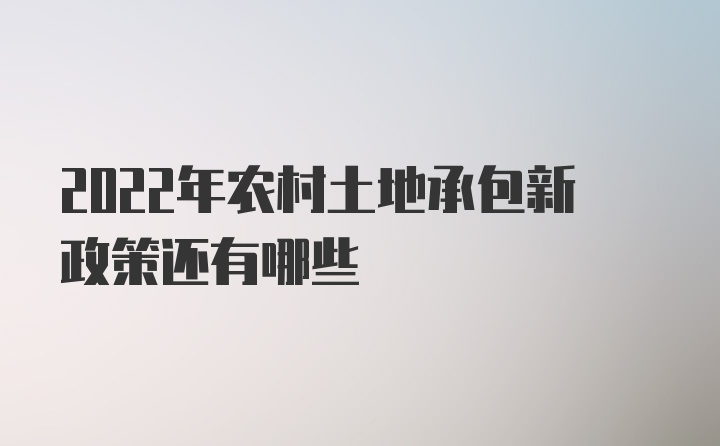 2022年农村土地承包新政策还有哪些